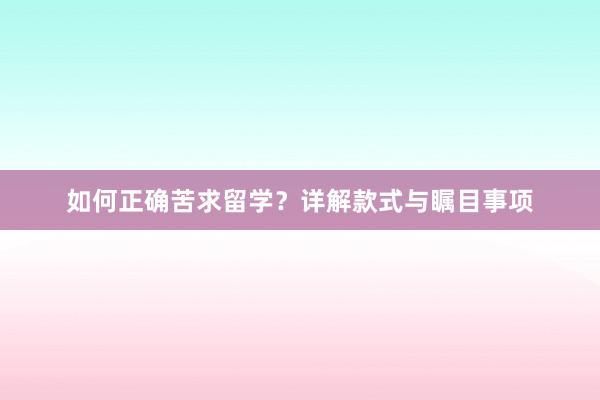 如何正确苦求留学？详解款式与瞩目事项